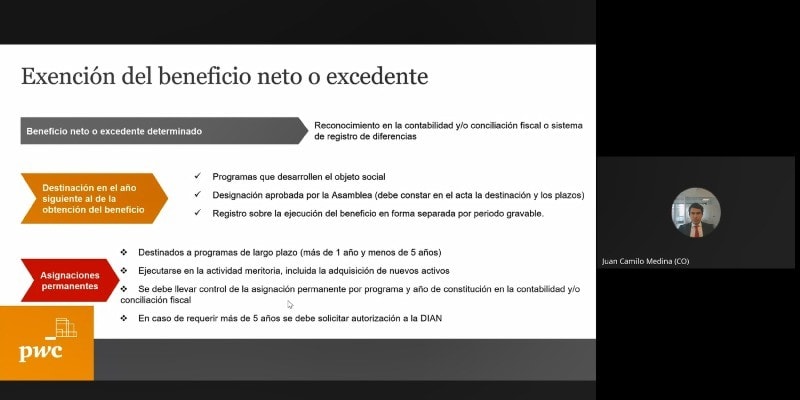 Exención del beneficio neto o excedente

Beneficio neto o excedente determinado

Reconocimiento en la contabilidad y/o conciliación fiscal o sistema de registro de diferencias

Destinación en el año siguiente al de la obtención del beneficio

✓ Programas que desarrollen el objeto social

✓ Designación aprobada por la Asamblea (debe constar en el acta la destinación y los plazos)

✓ Registro sobre la ejecución del beneficio en forma separada por periodo gravable.

Asignaciones permanentes

❖ Destinados a programas de largo plazo (más de 1 año y menos de 5 años)

❖ Ejecutarse en la actividad meritoria, incluida la adquisición de nuevos activos

❖ Se debe llevar control de la asignación permanente por programa y año de constitución en la contabilidad y/o conciliación fiscal

❖ En caso de requerir más de 5 años se debe solicitar autorización a la DIAN

pwc

Juan Camilo Medina (CO)